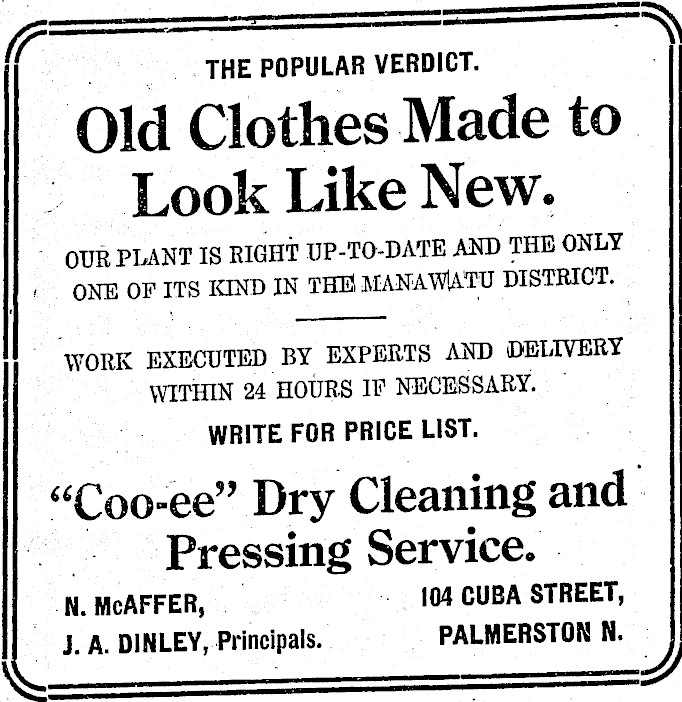 THE POPULAR VERDICT.

Old Clothes Made to Look Like New.

OUR PLANT IS RIGHT UP-TO-DATE AND THE ONLY ONE OF ITS KIND IN THE MANAWATU DISTRICT.

WORK EXECUTED BY EXPERTS AND DELIVERY WITHIN 24 HOURS IF NECESSARY.

WRITE FOR PRICE LIST.

"Coo-ee" Dry Cleaning and Pressing Service.

N. McAFFER,
J. A. DINLEY, Principals.

104 CUBA STREET,
PALMERSTON N.